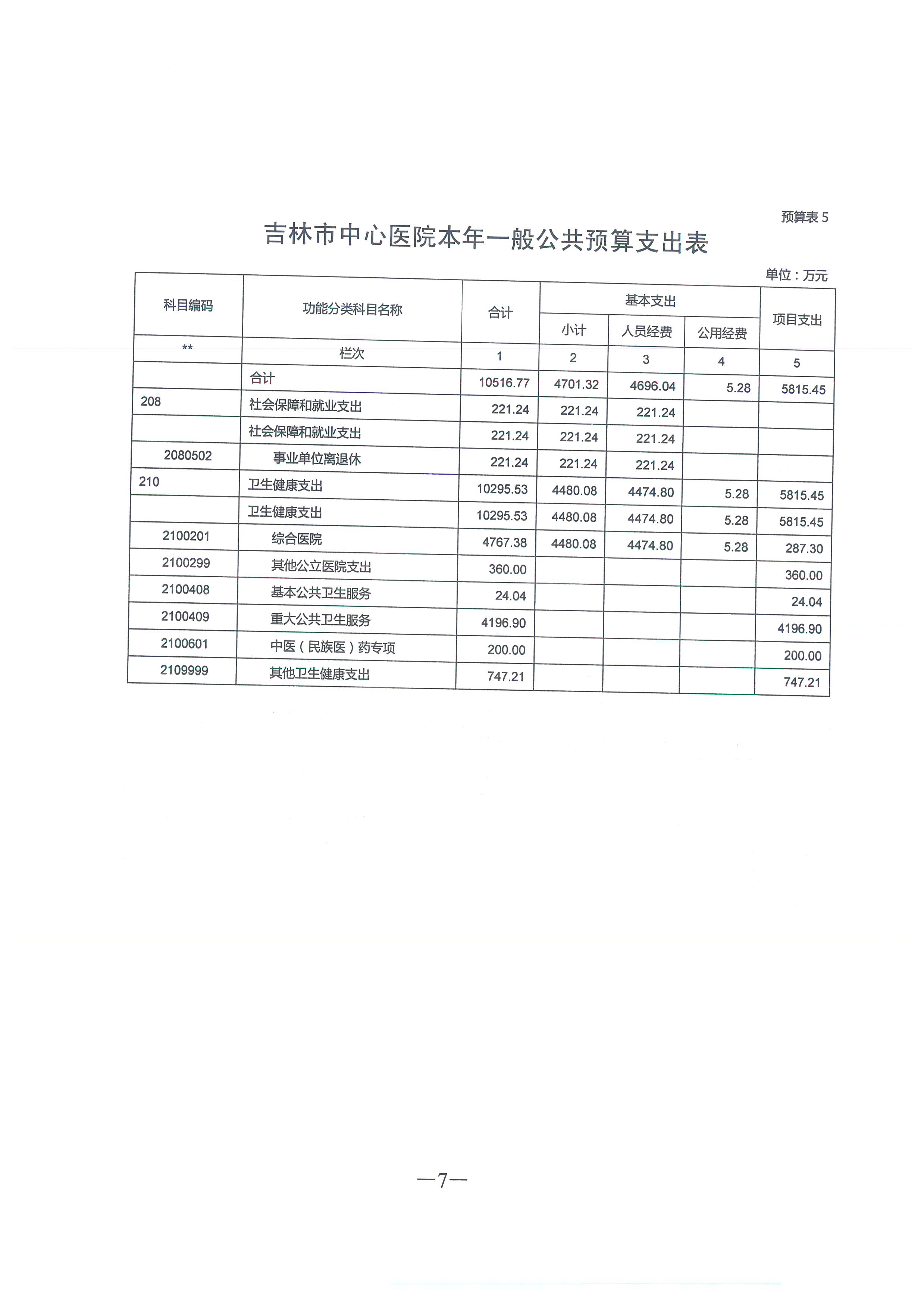 预算表 5

吉林市中心医院本年一般公共预算支出表

单位：万元

| 科目编码 | 功能分类科目名称 | 合计 | 基本支出 小计 | 基本支出 人员经费 | 基本支出 公用经费 | 项目支出 |
|---|---|---|---|---|---|---|
| ** | 栏次 | 1 | 2 | 3 | 4 | 5 |
| | 合计 | 10516.77 | 4701.32 | 4696.04 | 5.28 | 5815.45 |
| 208 | 社会保障和就业支出 | 221.24 | 221.24 | 221.24 | | |
| | 社会保障和就业支出 | 221.24 | 221.24 | 221.24 | | |
| 2080502 | 事业单位离退休 | 221.24 | 221.24 | 221.24 | | |
| 210 | 卫生健康支出 | 10295.53 | 4480.08 | 4474.80 | 5.28 | 5815.45 |
| | 卫生健康支出 | 10295.53 | 4480.08 | 4474.80 | 5.28 | 5815.45 |
| 2100201 | 综合医院 | 4767.38 | 4480.08 | 4474.80 | 5.28 | 287.30 |
| 2100299 | 其他公立医院支出 | 360.00 | | | | 360.00 |
| 2100408 | 基本公共卫生服务 | 24.04 | | | | 24.04 |
| 2100409 | 重大公共卫生服务 | 4196.90 | | | | 4196.90 |
| 2100601 | 中医（民族医）药专项 | 200.00 | | | | 200.00 |
| 2109999 | 其他卫生健康支出 | 747.21 | | | | 747.21 |

—7—